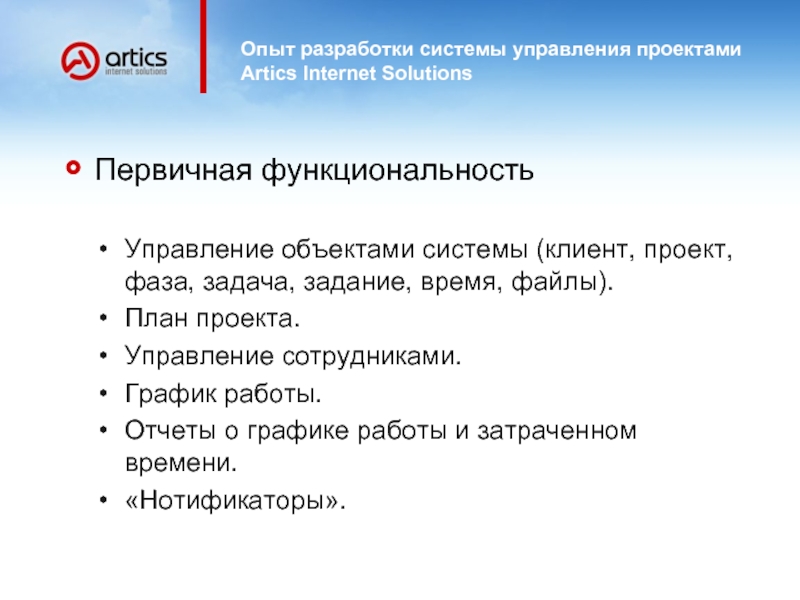 artics
internet solutions

Опыт разработки системы управления проектами
Artics Internet Solutions

Первичная функциональность

• Управление объектами системы (клиент, проект, фаза, задача, задание, время, файлы).
• План проекта.
• Управление сотрудниками.
• График работы.
• Отчеты о графике работы и затраченном времени.
• «Нотификаторы».